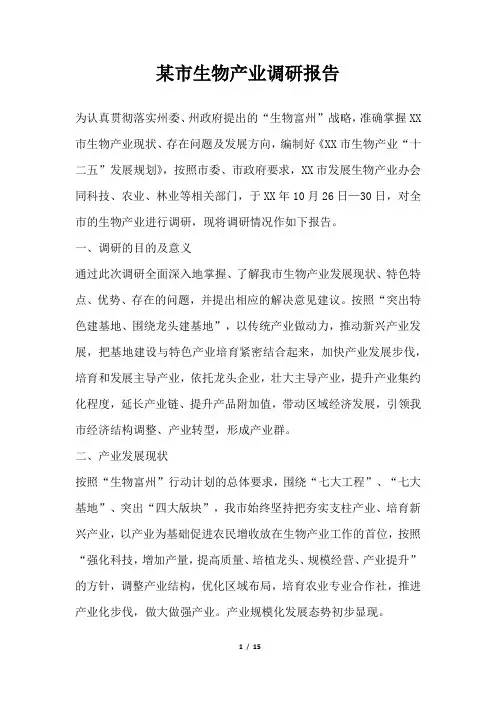 某市生物产业调研报告

为认真贯彻落实州委、州政府提出的“生物富州”战略，准确掌握XX市生物产业现状、存在问题及发展方向，编制好《XX市生物产业“十二五”发展规划》，按照市委、市政府要求，XX市发展生物产业办会同科技、农业、林业等相关部门，于XX年10月26日—30日，对全市的生物产业进行调研，现将调研情况作如下报告。

一、调研的目的及意义

通过此次调研全面深入地掌握、了解我市生物产业发展现状、特色特点、优势、存在的问题，并提出相应的解决意见建议。按照“突出特色建基地、围绕龙头建基地”，以传统产业做动力，推动新兴产业发展，把基地建设与特色产业培育紧密结合起来，加快产业发展步伐，培育和发展主导产业，依托龙头企业，壮大主导产业，提升产业集约化程度，延长产业链、提升产品附加值，带动区域经济发展，引领我市经济结构调整、产业转型，形成产业群。

二、产业发展现状

按照“生物富州”行动计划的总体要求，围绕“七大工程”、“七大基地”、突出“四大版块”，我市始终坚持把夯实支柱产业、培育新兴产业，以产业为基础促进农民增收放在生物产业工作的首位，按照“强化科技，增加产量，提高质量、培植龙头、规模经营、产业提升”的方针，调整产业结构，优化区域布局，培育农业专业合作社，推进产业化步伐，做大做强产业。产业规模化发展态势初步显现。

1 / 15